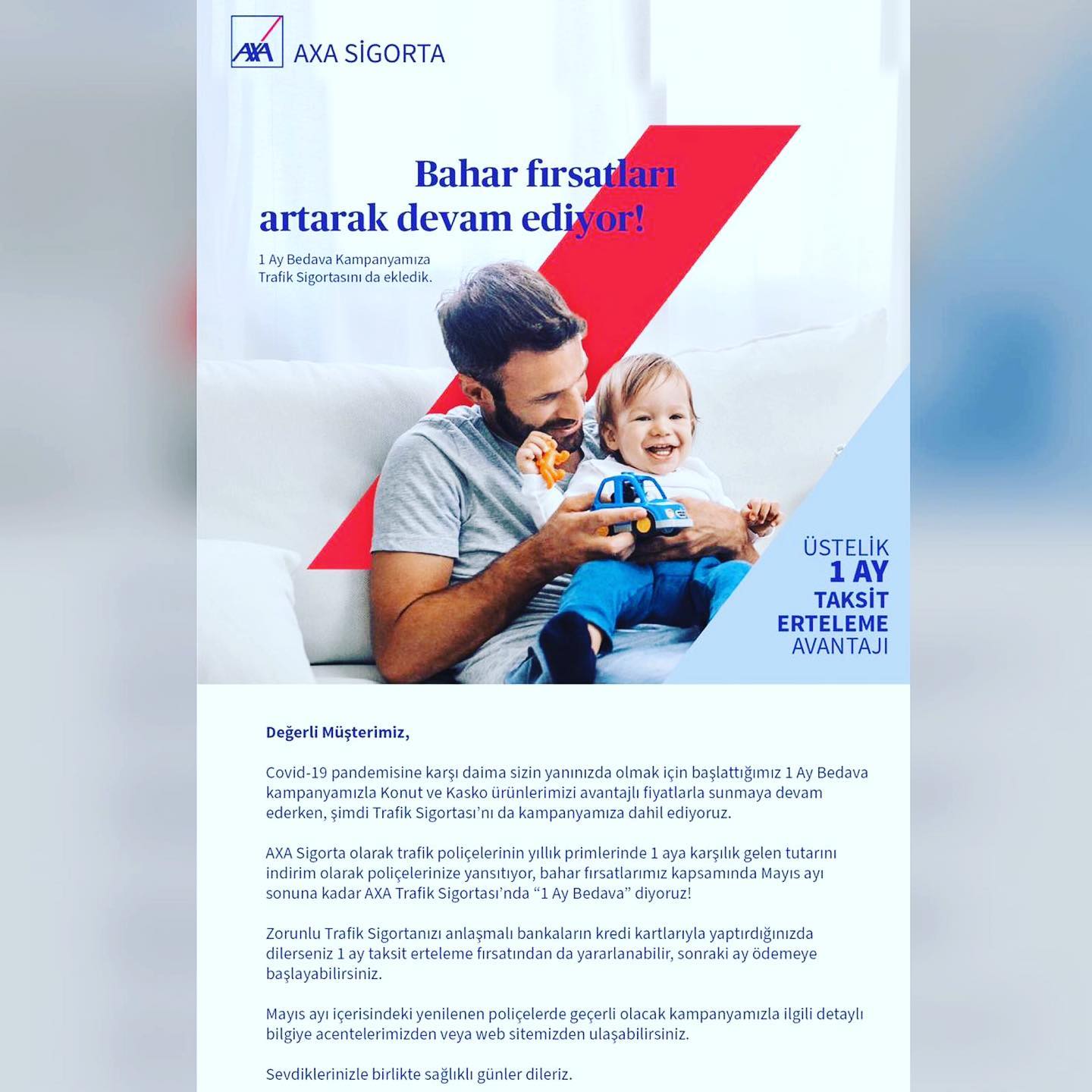 AXA AXA SİGORTA

Bahar fırsatları artarak devam ediyor!

1 Ay Bedava Kampanyamıza Trafik Sigortasını da ekledik.

ÜSTELİK
1 AY
TAKSİT
ERTELEME
AVANTAJI

Değerli Müşterimiz,

Covid-19 pandemisine karşı daima sizin yanınızda olmak için başlattığımız 1 Ay Bedava kampanyamızla Konut ve Kasko ürünlerimizi avantajlı fiyatlarla sunmaya devam ederken, şimdi Trafik Sigortası'nı da kampanyamıza dahil ediyoruz.

AXA Sigorta olarak trafik poliçelerinin yıllık primlerinde 1 aya karşılık gelen tutarını indirim olarak poliçelerinize yansıtıyor, bahar fırsatlarımız kapsamında Mayıs ayı sonuna kadar AXA Trafik Sigortası'nda "1 Ay Bedava" diyoruz!

Zorunlu Trafik Sigortanızı anlaşmalı bankaların kredi kartlarıyla yaptırdığınızda dilerseniz 1 ay taksit erteleme fırsatından da yararlanabilir, sonraki ay ödemeye başlayabilirsiniz.

Mayıs ayı içerisindeki yenilenen poliçelerde geçerli olacak kampanyamızla ilgili detaylı bilgiye acentelerimizden veya web sitemizden ulaşabilirsiniz.

Sevdiklerinizle birlikte sağlıklı günler dileriz.